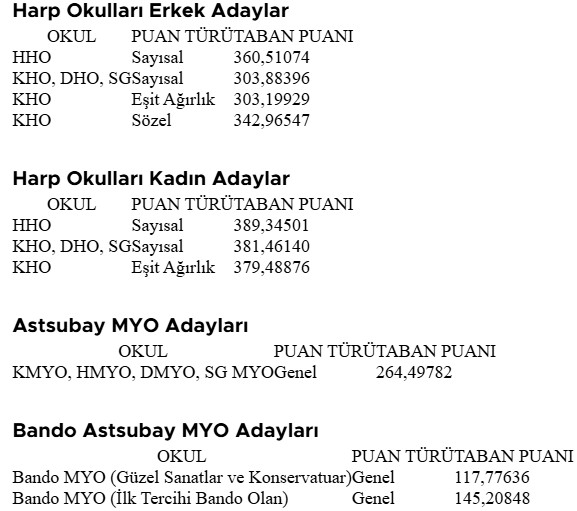 Harp Okulları Erkek Adaylar

| OKUL | PUAN TÜRÜ | TABAN PUANI |
|---|---|---|
| HHO | Sayısal | 360,51074 |
| KHO, DHO, SG | Sayısal | 303,88396 |
| KHO | Eşit Ağırlık | 303,19929 |
| KHO | Sözel | 342,96547 |

Harp Okulları Kadın Adaylar

| OKUL | PUAN TÜRÜ | TABAN PUANI |
|---|---|---|
| HHO | Sayısal | 389,34501 |
| KHO, DHO, SG | Sayısal | 381,46140 |
| KHO | Eşit Ağırlık | 379,48876 |

Astsubay MYO Adayları

| OKUL | PUAN TÜRÜ | TABAN PUANI |
|---|---|---|
| KMYO, HMYO, DMYO, SG MYO | Genel | 264,49782 |

Bando Astsubay MYO Adayları

| OKUL | PUAN TÜRÜ | TABAN PUANI |
|---|---|---|
| Bando MYO (Güzel Sanatlar ve Konservatuar) | Genel | 117,77636 |
| Bando MYO (İlk Tercihi Bando Olan) | Genel | 145,20848 |